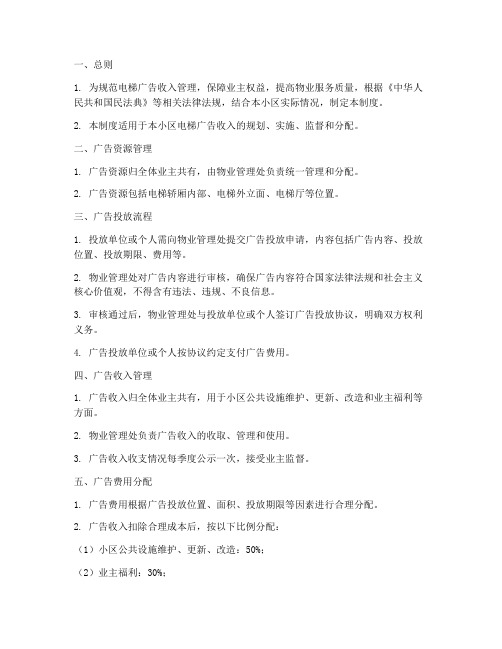 一、总则

1. 为规范电梯广告收入管理，保障业主权益，提高物业服务质量，根据《中华人民共和国民法典》等相关法律法规，结合本小区实际情况，制定本制度。

2. 本制度适用于本小区电梯广告收入的规划、实施、监督和分配。

二、广告资源管理

1. 广告资源归全体业主共有，由物业管理处负责统一管理和分配。

2. 广告资源包括电梯轿厢内部、电梯外立面、电梯厅等位置。

三、广告投放流程

1. 投放单位或个人需向物业管理处提交广告投放申请，内容包括广告内容、投放位置、投放期限、费用等。

2. 物业管理处对广告内容进行审核，确保广告内容符合国家法律法规和社会主义核心价值观，不得含有违法、违规、不良信息。

3. 审核通过后，物业管理处与投放单位或个人签订广告投放协议，明确双方权利义务。

4. 广告投放单位或个人按协议约定支付广告费用。

四、广告收入管理

1. 广告收入归全体业主共有，用于小区公共设施维护、更新、改造和业主福利等方面。

2. 物业管理处负责广告收入的收取、管理和使用。

3. 广告收入收支情况每季度公示一次，接受业主监督。

五、广告费用分配

1. 广告费用根据广告投放位置、面积、投放期限等因素进行合理分配。

2. 广告收入扣除合理成本后，按以下比例分配：

（1）小区公共设施维护、更新、改造：50%；

（2）业主福利：30%；